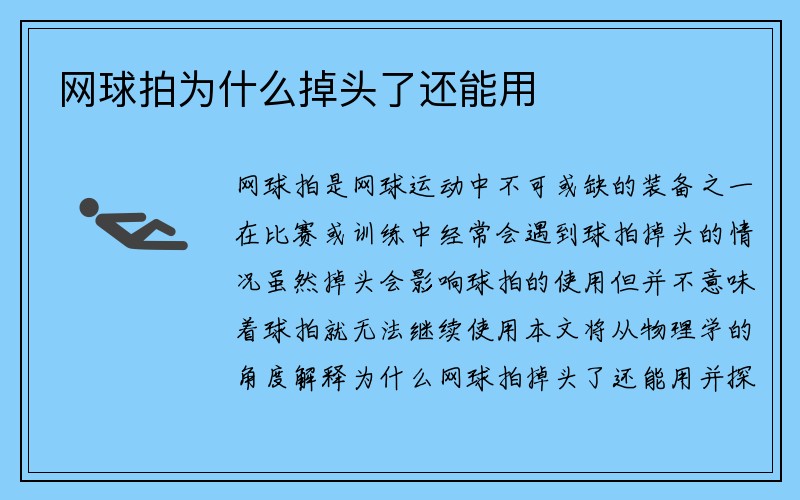 网球拍为什么掉头了还能用

网球拍是网球运动中不可或缺的装备之一在比赛或训练中经常会遇到球拍掉头的情况虽然掉头会影响球拍的使用但并不意味着球拍就无法继续使用本文将从物理学的角度解释为什么网球拍掉头了还能用并探